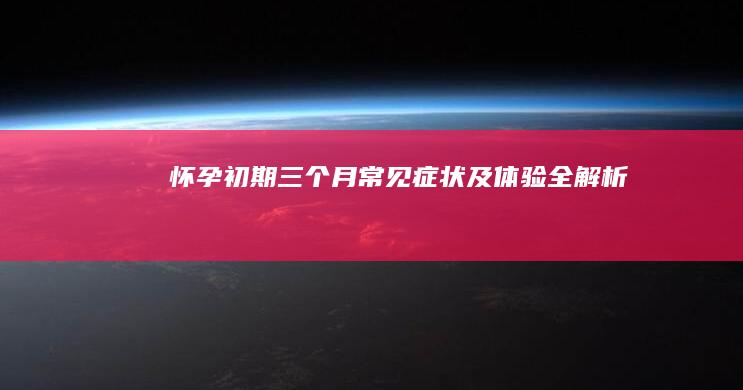 怀孕初期三个月常见症状及体验全解析